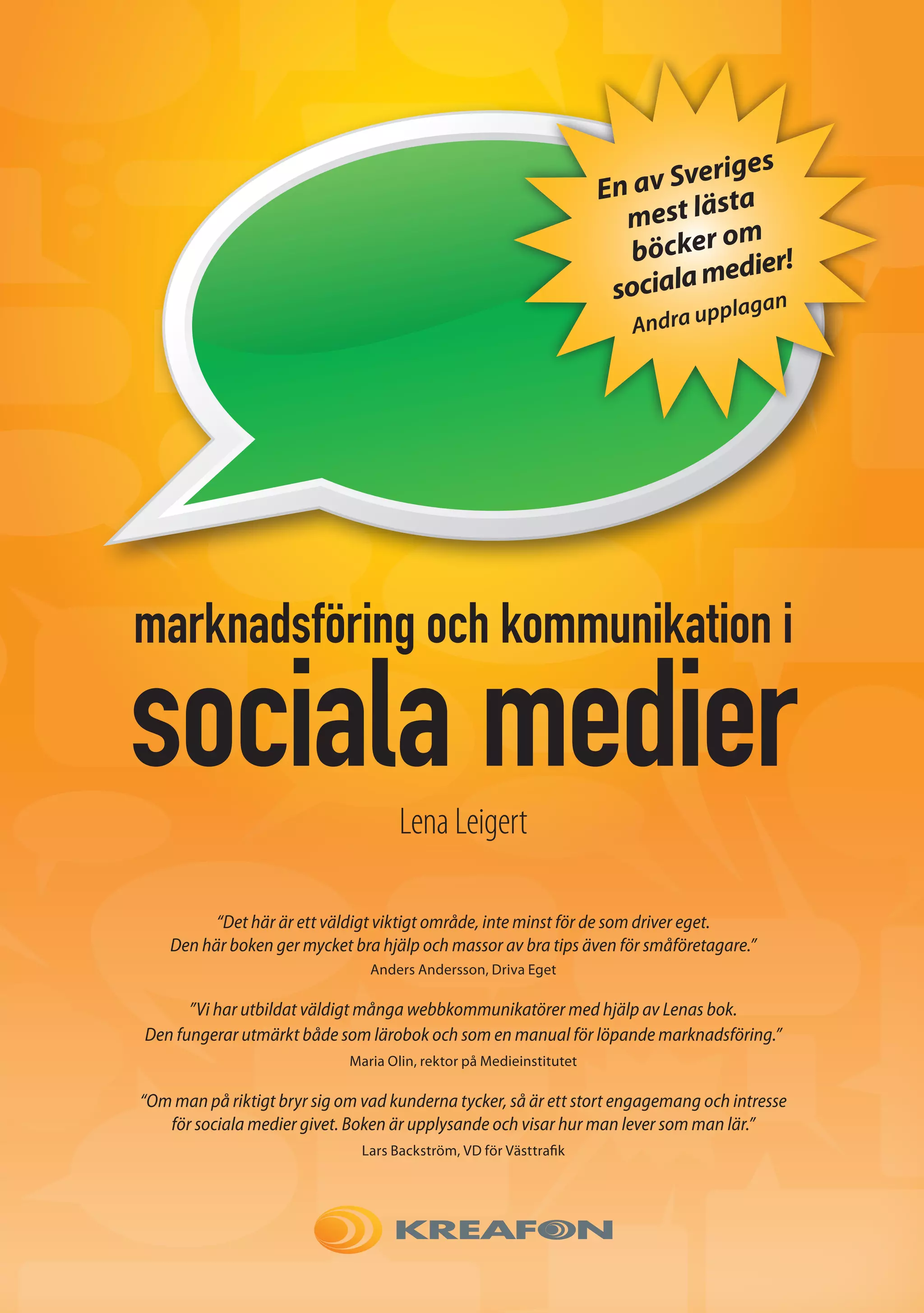 En av Sveriges mest lästa böcker om sociala medier!
Andra upplagan

marknadsföring och kommunikation i
sociala medier

Lena Leigert

"Det här är ett väldigt viktigt område, inte minst för de som driver eget. Den här boken ger mycket bra hjälp och massor av bra tips även för småföretagare."
Anders Andersson, Driva Eget

"Vi har utbildat väldigt många webbkommunikatörer med hjälp av Lenas bok. Den fungerar utmärkt både som lärobok och som en manual för löpande marknadsföring."
Maria Olin, rektor på Medieinstitutet

"Om man på riktigt bryr sig om vad kunderna tycker, så är ett stort engagemang och intresse för sociala medier givet. Boken är upplysande och visar hur man lever som man lär."
Lars Backström, VD för Västtrafik

KREAFON